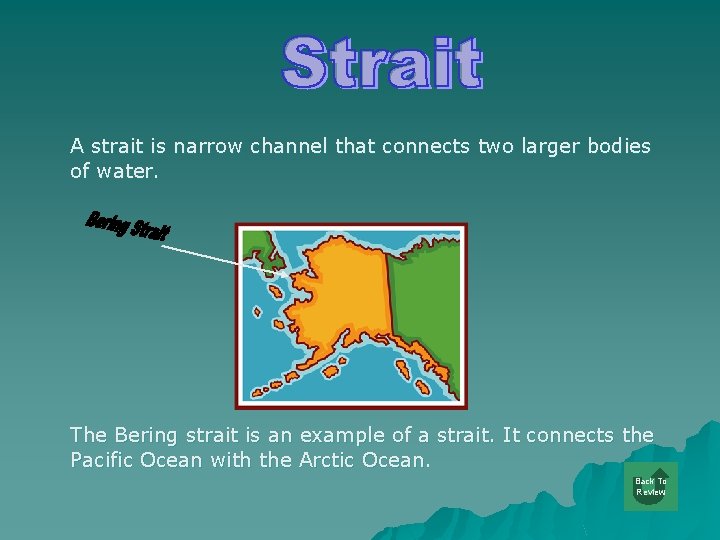 Strait

A strait is narrow channel that connects two larger bodies of water.

Bering Strait

The Bering strait is an example of a strait. It connects the Pacific Ocean with the Arctic Ocean.

Back To Review